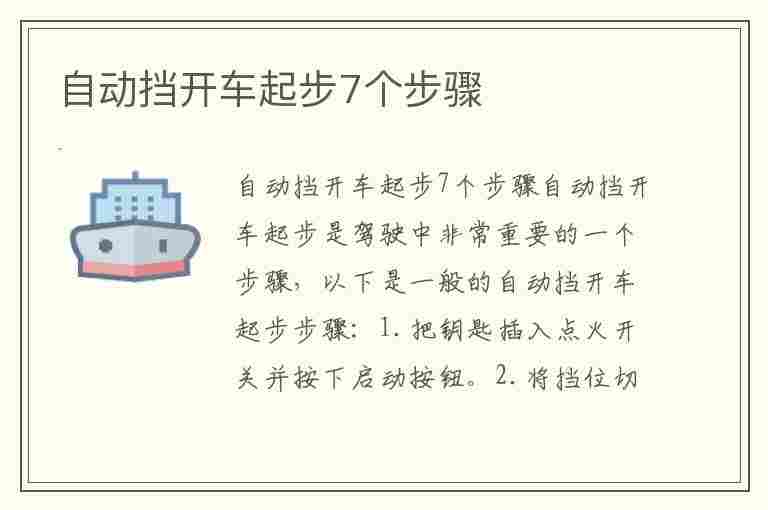 自动挡开车起步7个步骤

自动挡开车起步7个步骤自动挡开车起步是驾驶中非常重要的一个步骤，以下是一般的自动挡开车起步步骤：1. 把钥匙插入点火开关并按下启动按钮。2. 将挡位切